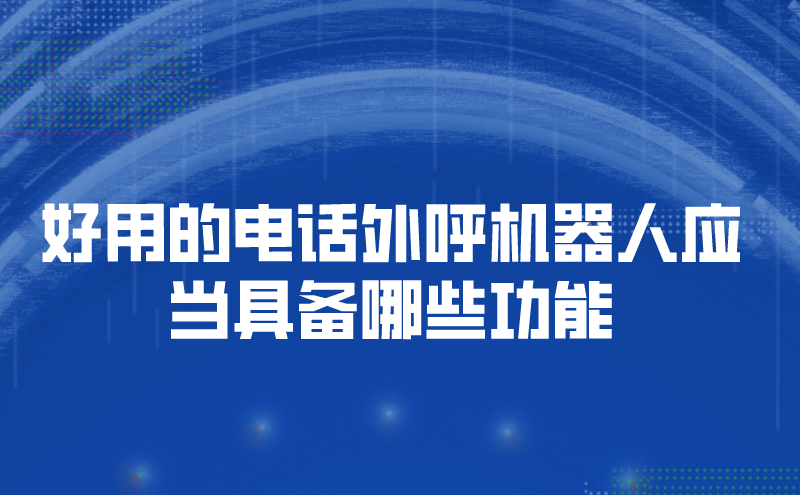 好用的电话外呼机器人应当具备哪些功能